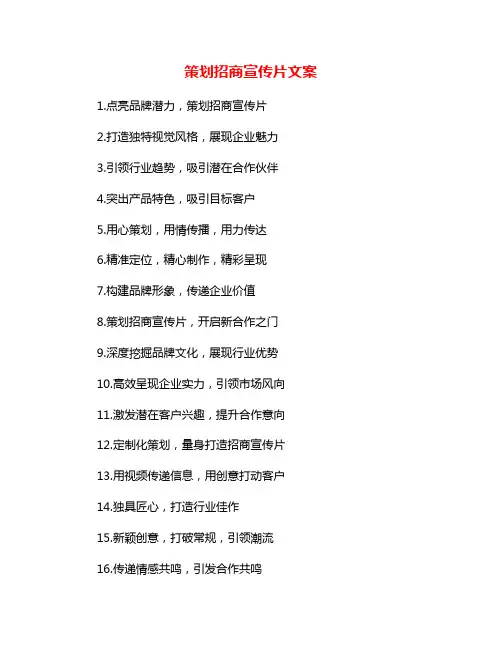 策划招商宣传片文案

1.点亮品牌潜力，策划招商宣传片

2.打造独特视觉风格，展现企业魅力

3.引领行业趋势，吸引潜在合作伙伴

4.突出产品特色，吸引目标客户

5.用心策划，用情传播，用力传达

6.精准定位，精心制作，精彩呈现

7.构建品牌形象，传递企业价值

8.策划招商宣传片，开启新合作之门

9.深度挖掘品牌文化，展现行业优势

10.高效呈现企业实力，引领市场风向

11.激发潜在客户兴趣，提升合作意向

12.定制化策划，量身打造招商宣传片

13.用视频传递信息，用创意打动客户

14.独具匠心，打造行业佳作

15.新颖创意，打破常规，引领潮流

16.传递情感共鸣，引发合作共鸣